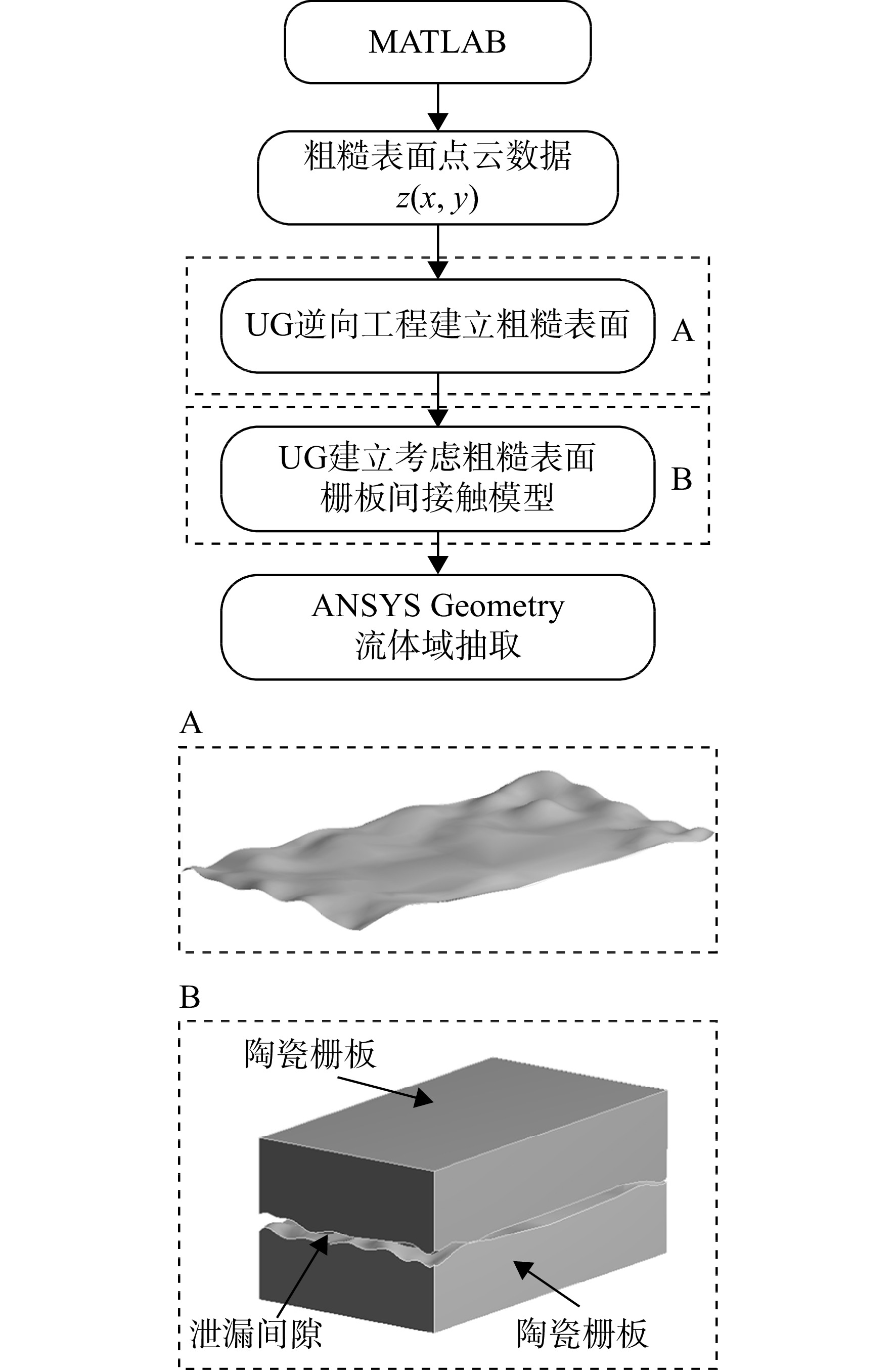 MATLAB

粗糙表面点云数据
$z(x, y)$

UG逆向工程建立粗糙表面

A

UG建立考虑粗糙表面
栅板间接触模型

B

ANSYS Geometry
流体域抽取

A

B

陶瓷栅板

泄漏间隙

陶瓷栅板